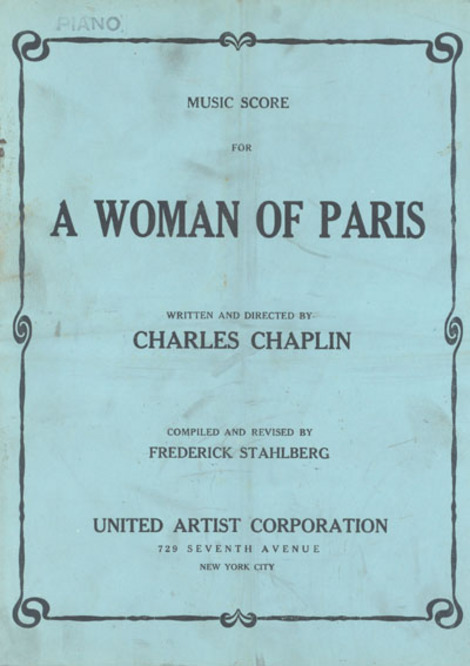 PIANO

MUSIC SCORE

FOR

A WOMAN OF PARIS

WRITTEN AND DIRECTED BY

CHARLES CHAPLIN

COMPILED AND REVISED BY

FREDERICK STAHLBERG

UNITED ARTIST CORPORATION

729 SEVENTH AVENUE

NEW YORK CITY